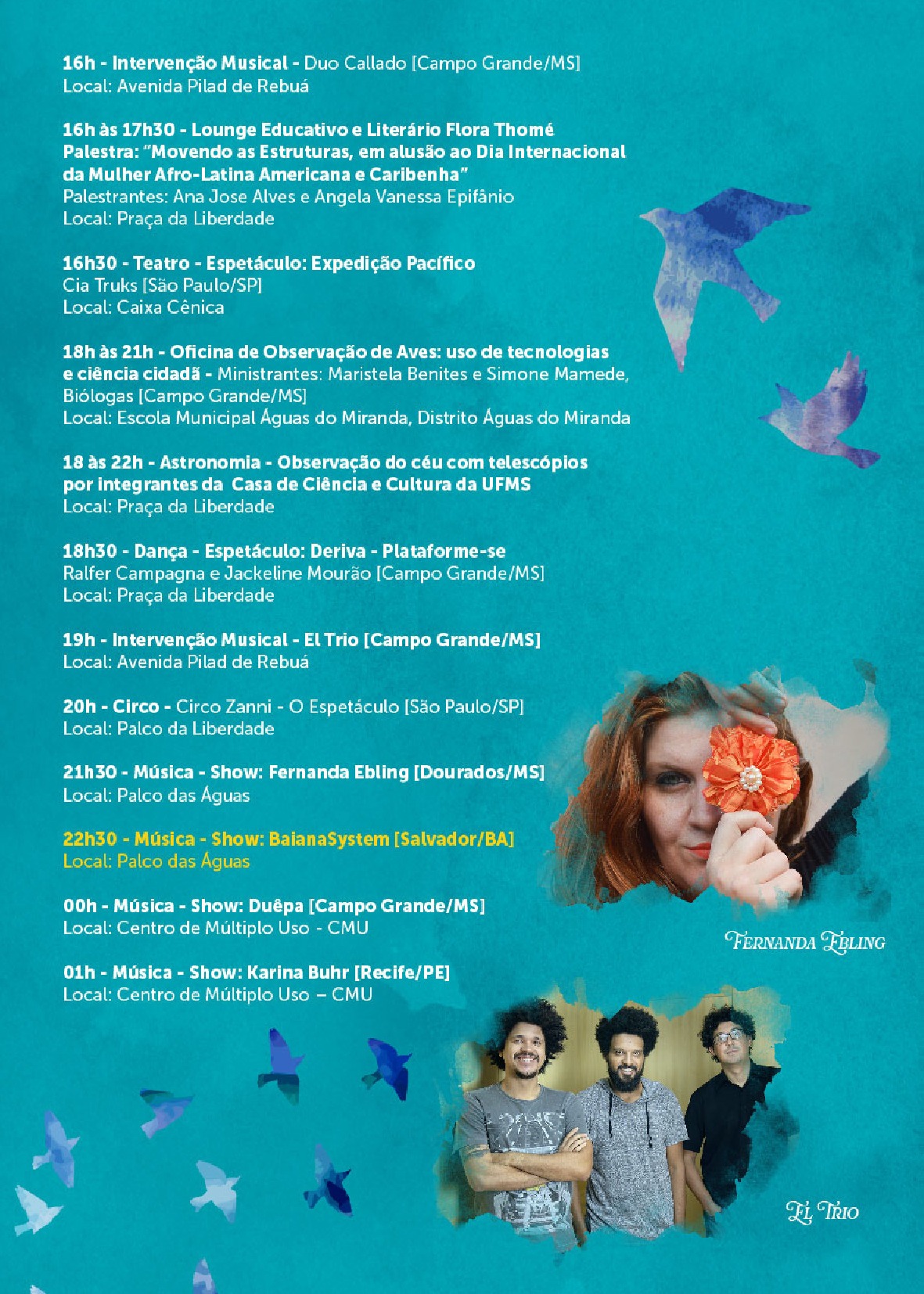 16h - Intervenção Musical - Duo Callado [Campo Grande/MS]
Local: Avenida Pilad de Rebuá

16h às 17h30 - Lounge Educativo e Literário Flora Thomé
Palestra: "Movendo as Estruturas, em alusão ao Dia Internacional da Mulher Afro-Latina Americana e Caribenha"
Palestrantes: Ana Jose Alves e Angela Vanessa Epifânio
Local: Praça da Liberdade

16h30 - Teatro - Espetáculo: Expedição Pacífico
Cia Truks [São Paulo/SP]
Local: Caixa Cênica

18h às 21h - Oficina de Observação de Aves: uso de tecnologias e ciência cidadã - Ministrantes: Maristela Benites e Simone Mamede, Biólogas [Campo Grande/MS]
Local: Escola Municipal Águas do Miranda, Distrito Águas do Miranda

18 às 22h - Astronomia - Observação do céu com telescópios por integrantes da Casa de Ciência e Cultura da UFMS
Local: Praça da Liberdade

18h30 - Dança - Espetáculo: Deriva - Plataforme-se
Ralfer Campagna e Jackeline Mourão [Campo Grande/MS]
Local: Praça da Liberdade

19h - Intervenção Musical - El Trio [Campo Grande/MS]
Local: Avenida Pilad de Rebuá

20h - Circo - Circo Zanni - O Espetáculo [São Paulo/SP]
Local: Palco da Liberdade

21h30 - Música - Show: Fernanda Ebling [Dourados/MS]
Local: Palco das Águas

22h30 - Música - Show: BaianaSystem [Salvador/BA]
Local: Palco das Águas

00h - Música - Show: Duêpa [Campo Grande/MS]
Local: Centro de Múltiplo Uso - CMU

01h - Música - Show: Karina Buhr [Recife/PE]
Local: Centro de Múltiplo Uso – CMU

Fernanda Ebling

El Trio